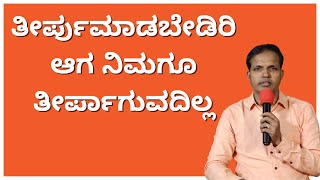 ತೀರ್ಪುಮಾಡಬೇಡಿರಿ
ಆಗ ನಿಮಗೂ
ತೀರ್ಪಾಗುವದಿಲ್ಲ